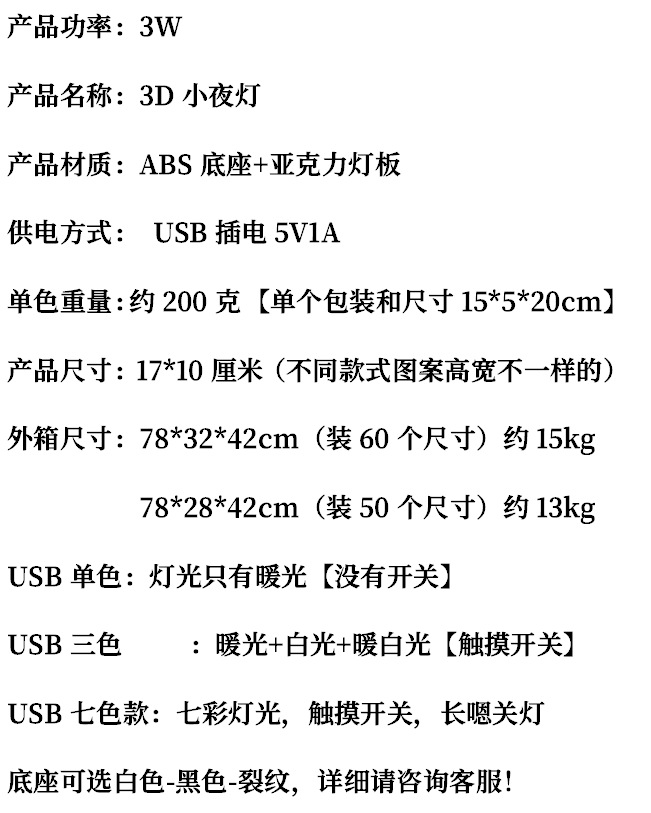 产品功率：3W

产品名称：3D 小夜灯

产品材质：ABS 底座+亚克力灯板

供电方式： USB 插电 5V1A

单色重量：约 200 克【单个包装和尺寸 15*5*20cm】

产品尺寸：17*10 厘米（不同款式图案高宽不一样的）

外箱尺寸：78*32*42cm（装 60 个尺寸）约 15kg

78*28*42cm（装 50 个尺寸）约 13kg

USB 单色：灯光只有暖光【没有开关】

USB 三色 ：暖光+白光+暖白光【触摸开关】

USB 七色款：七彩灯光，触摸开关，长嗯关灯

底座可选白色-黑色-裂纹，详细请咨询客服！